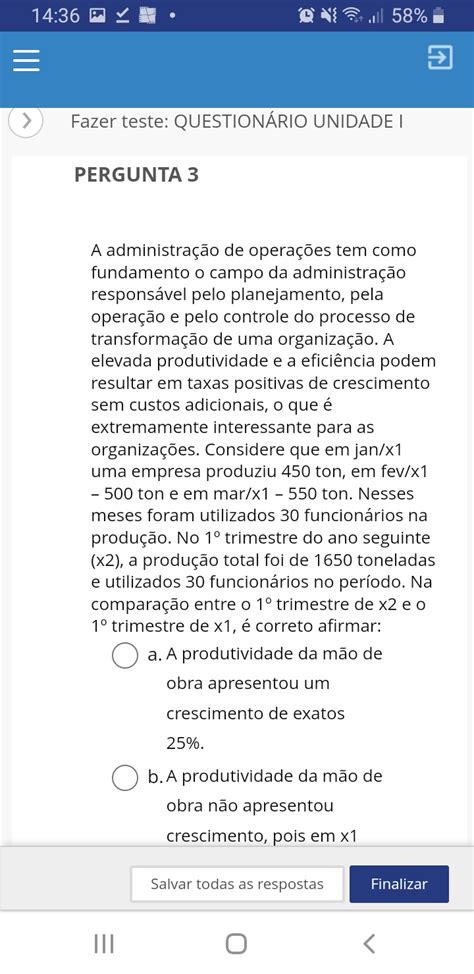 14:36 58%

Fazer teste: QUESTIONÁRIO UNIDADE I

PERGUNTA 3

A administração de operações tem como fundamento o campo da administração responsável pelo planejamento, pela operação e pelo controle do processo de transformação de uma organização. A elevada produtividade e a eficiência podem resultar em taxas positivas de crescimento sem custos adicionais, o que é extremamente interessante para as organizações. Considere que em jan/x1 uma empresa produziu 450 ton, em fev/x1 – 500 ton e em mar/x1 – 550 ton. Nesses meses foram utilizados 30 funcionários na produção. No 1º trimestre do ano seguinte (x2), a produção total foi de 1650 toneladas e utilizados 30 funcionários no período. Na comparação entre o 1º trimestre de x2 e o 1º trimestre de x1, é correto afirmar:

a. A produtividade da mão de obra apresentou um crescimento de exatos 25%.

b. A produtividade da mão de obra não apresentou crescimento, pois em x1

Salvar todas as respostas

Finalizar